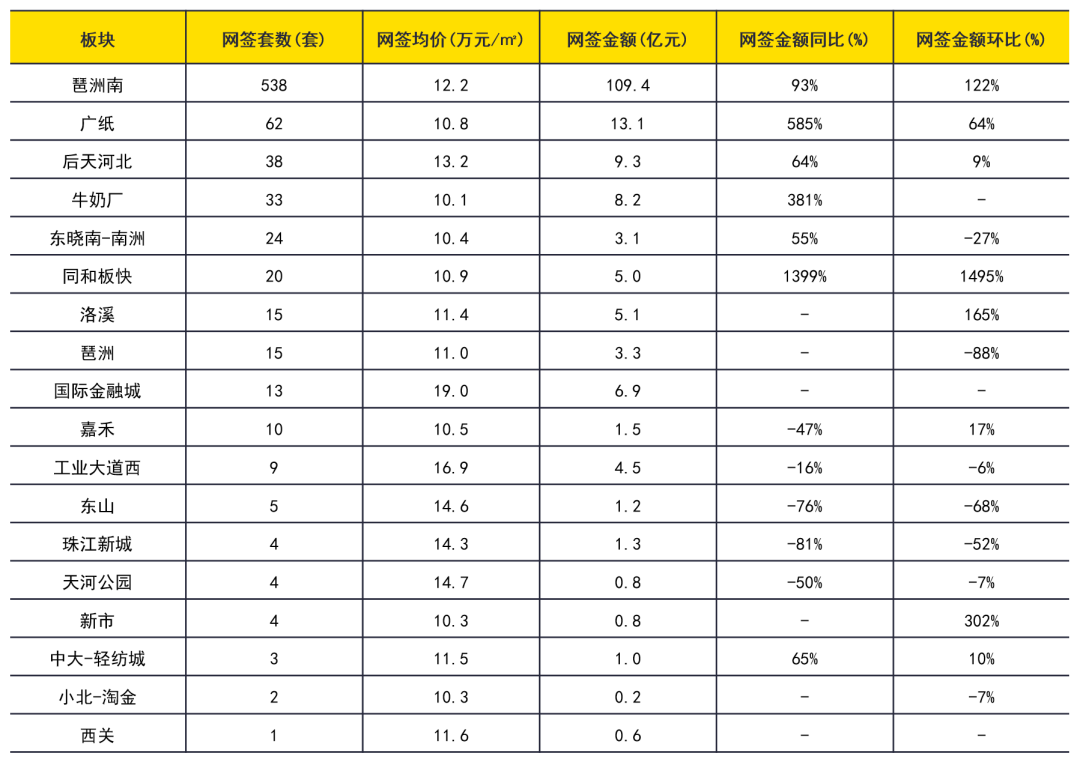 | 板块 | 网签套数(套) | 网签均价(万元/㎡) | 网签金额(亿元) | 网签金额同比(%) | 网签金额环比(%) |
|---|---|---|---|---|---|
| 琶洲南 | 538 | 12.2 | 109.4 | 93% | 122% |
| 广纸 | 62 | 10.8 | 13.1 | 585% | 64% |
| 后天河北 | 38 | 13.2 | 9.3 | 64% | 9% |
| 牛奶厂 | 33 | 10.1 | 8.2 | 381% | - |
| 东晓南-南洲 | 24 | 10.4 | 3.1 | 55% | -27% |
| 同和板快 | 20 | 10.9 | 5.0 | 1399% | 1495% |
| 洛溪 | 15 | 11.4 | 5.1 | - | 165% |
| 琶洲 | 15 | 11.0 | 3.3 | - | -88% |
| 国际金融城 | 13 | 19.0 | 6.9 | - | - |
| 嘉禾 | 10 | 10.5 | 1.5 | -47% | 17% |
| 工业大道西 | 9 | 16.9 | 4.5 | -16% | -6% |
| 东山 | 5 | 14.6 | 1.2 | -76% | -68% |
| 珠江新城 | 4 | 14.3 | 1.3 | -81% | -52% |
| 天河公园 | 4 | 14.7 | 0.8 | -50% | -7% |
| 新市 | 4 | 10.3 | 0.8 | - | 302% |
| 中大-轻纺城 | 3 | 11.5 | 1.0 | 65% | 10% |
| 小北-淘金 | 2 | 10.3 | 0.2 | - | -7% |
| 西关 | 1 | 11.6 | 0.6 | - | - |